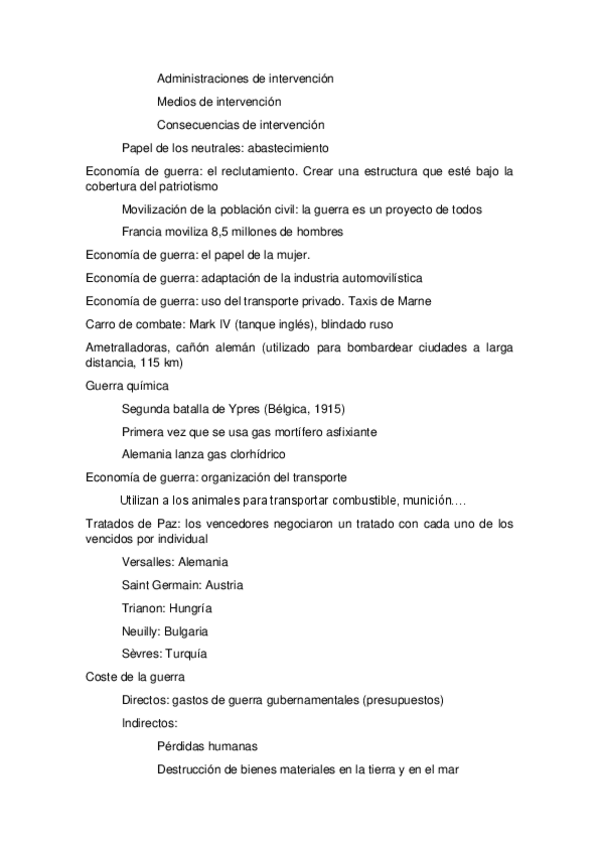 Administraciones de intervención

Medios de intervención

Consecuencias de intervención

Papel de los neutrales: abastecimiento

Economía de guerra: el reclutamiento. Crear una estructura que esté bajo la cobertura del patriotismo

Movilización de la población civil: la guerra es un proyecto de todos

Francia moviliza 8,5 millones de hombres

Economía de guerra: el papel de la mujer.

Economía de guerra: adaptación de la industria automovilística

Economía de guerra: uso del transporte privado. Taxis de Marne

Carro de combate: Mark IV (tanque inglés), blindado ruso

Ametralladoras, cañón alemán (utilizado para bombardear ciudades a larga distancia, 115 km)

Guerra química

Segunda batalla de Ypres (Bélgica, 1915)

Primera vez que se usa gas mortífero asfixiante

Alemania lanza gas clorhídrico

Economía de guerra: organización del transporte

Utilizan a los animales para transportar combustible, munición….

Tratados de Paz: los vencedores negociaron un tratado con cada uno de los vencidos por individual

Versalles: Alemania

Saint Germain: Austria

Trianon: Hungría

Neuilly: Bulgaria

Sèvres: Turquía

Coste de la guerra

Directos: gastos de guerra gubernamentales (presupuestos)

Indirectos:

Pérdidas humanas

Destrucción de bienes materiales en la tierra y en el mar